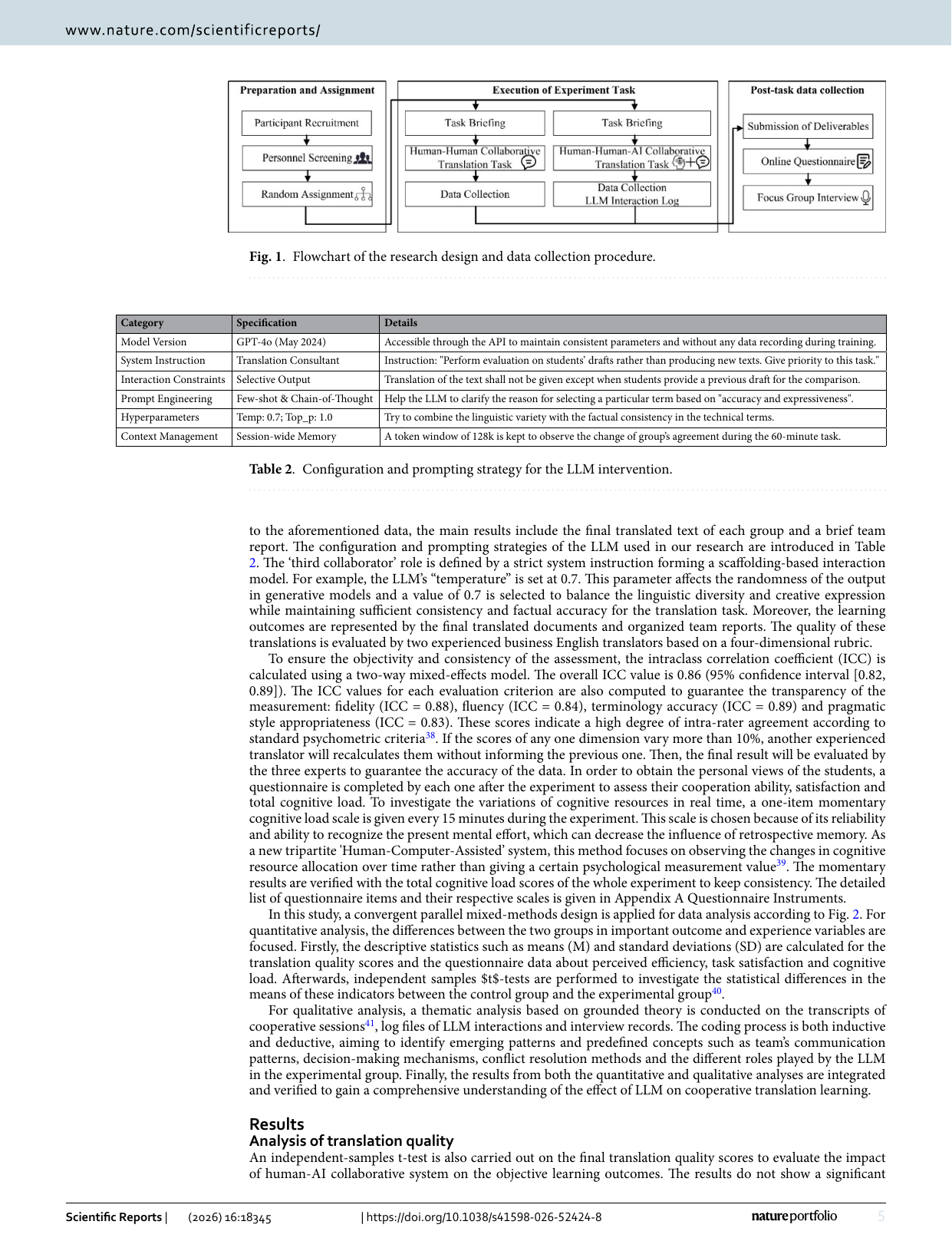 www.nature.com/scientificreports/

Preparation and Assignment

Participant Recruitment

Personnel Screening

Random Assignment

Execution of Experiment Task

Task Briefing

Human-Human Collaborative Translation Task

Data Collection

Task Briefing

Human-Human-AI Collaborative Translation Task

Data Collection LLM Interaction Log

Post-task data collection

Submission of Deliverables

Online Questionnaire

Focus Group Interview

Fig. 1. Flowchart of the research design and data collection procedure.

| Category | Specification | Details |
|---|---|---|
| Model Version | GPT-4o (May 2024) | Accessible through the API to maintain consistent parameters and without any data recording during training. |
| System Instruction | Translation Consultant | Instruction: "Perform evaluation on students' drafts rather than producing new texts. Give priority to this task." |
| Interaction Constraints | Selective Output | Translation of the text shall not be given except when students provide a previous draft for the comparison. |
| Prompt Engineering | Few-shot & Chain-of-Thought | Help the LLM to clarify the reason for selecting a particular term based on "accuracy and expressiveness". |
| Hyperparameters | Temp: 0.7; Top_p: 1.0 | Try to combine the linguistic variety with the factual consistency in the technical terms. |
| Context Management | Session-wide Memory | A token window of 128k is kept to observe the change of group's agreement during the 60-minute task. |

Table 2. Configuration and prompting strategy for the LLM intervention.

to the aforementioned data, the main results include the final translated text of each group and a brief team report. The configuration and prompting strategies of the LLM used in our research are introduced in Table 2. The 'third collaborator' role is defined by a strict system instruction forming a scaffolding-based interaction model. For example, the LLM's "temperature" is set at 0.7. This parameter affects the randomness of the output in generative models and a value of 0.7 is selected to balance the linguistic diversity and creative expression while maintaining sufficient consistency and factual accuracy for the translation task. Moreover, the learning outcomes are represented by the final translated documents and organized team reports. The quality of these translations is evaluated by two experienced business English translators based on a four-dimensional rubric.

To ensure the objectivity and consistency of the assessment, the intraclass correlation coefficient (ICC) is calculated using a two-way mixed-effects model. The overall ICC value is 0.86 (95% confidence interval [0.82, 0.89]). The ICC values for each evaluation criterion are also computed to guarantee the transparency of the measurement: fidelity (ICC = 0.88), fluency (ICC = 0.84), terminology accuracy (ICC = 0.89) and pragmatic style appropriateness (ICC = 0.83). These scores indicate a high degree of intra-rater agreement according to standard psychometric criteria$^{38}$. If the scores of any one dimension vary more than 10%, another experienced translator will recalculates them without informing the previous one. Then, the final result will be evaluated by the three experts to guarantee the accuracy of the data. In order to obtain the personal views of the students, a questionnaire is completed by each one after the experiment to assess their cooperation ability, satisfaction and total cognitive load. To investigate the variations of cognitive resources in real time, a one-item momentary cognitive load scale is given every 15 minutes during the experiment. This scale is chosen because of its reliability and ability to recognize the present mental effort, which can decrease the influence of retrospective memory. As a new tripartite 'Human-Computer-Assisted' system, this method focuses on observing the changes in cognitive resource allocation over time rather than giving a certain psychological measurement value$^{39}$. The momentary results are verified with the total cognitive load scores of the whole experiment to keep consistency. The detailed list of questionnaire items and their respective scales is given in Appendix A Questionnaire Instruments.

In this study, a convergent parallel mixed-methods design is applied for data analysis according to Fig. 2. For quantitative analysis, the differences between the two groups in important outcome and experience variables are focused. Firstly, the descriptive statistics such as means (M) and standard deviations (SD) are calculated for the translation quality scores and the questionnaire data about perceived efficiency, task satisfaction and cognitive load. Afterwards, independent samples $t$-tests are performed to investigate the statistical differences in the means of these indicators between the control group and the experimental group$^{40}$.

For qualitative analysis, a thematic analysis based on grounded theory is conducted on the transcripts of cooperative sessions$^{41}$, log files of LLM interactions and interview records. The coding process is both inductive and deductive, aiming to identify emerging patterns and predefined concepts such as team's communication patterns, decision-making mechanisms, conflict resolution methods and the different roles played by the LLM in the experimental group. Finally, the results from both the quantitative and qualitative analyses are integrated and verified to gain a comprehensive understanding of the effect of LLM on cooperative translation learning.

Results
Analysis of translation quality
An independent-samples t-test is also carried out on the final translation quality scores to evaluate the impact of human-AI collaborative system on the objective learning outcomes. The results do not show a significant

Scientific Reports | (2026) 16:18345 | https://doi.org/10.1038/s41598-026-52424-8 natureportfolio 5